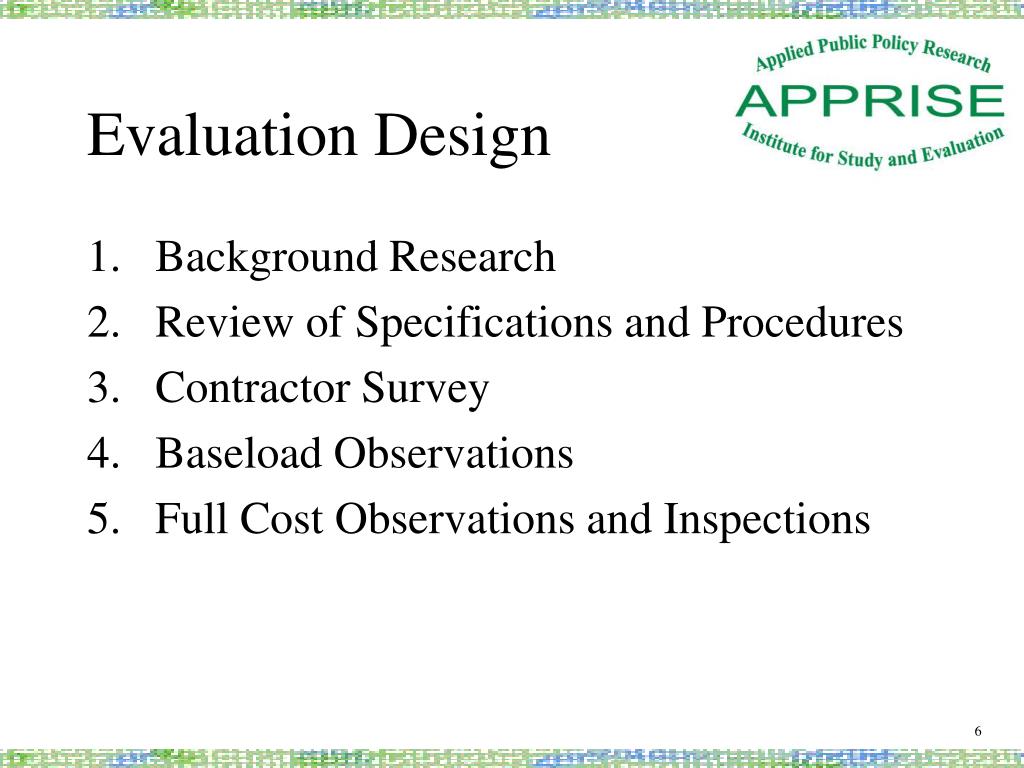 Applied Public Policy Research
APPRISE
Institute for Study and Evaluation

Evaluation Design

1. Background Research
2. Review of Specifications and Procedures
3. Contractor Survey
4. Baseload Observations
5. Full Cost Observations and Inspections

6